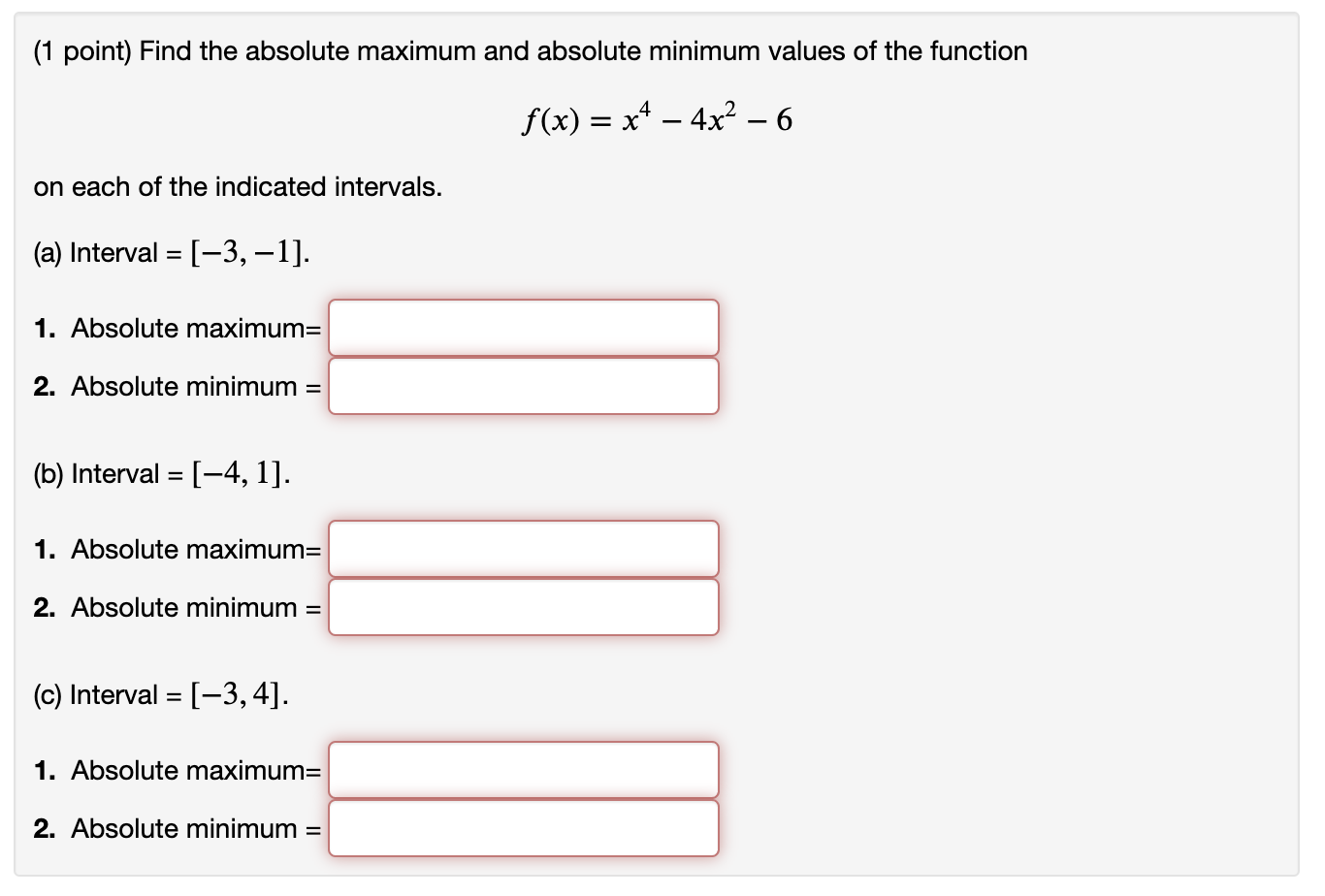 (1 point) Find the absolute maximum and absolute minimum values of the function

$f(x) = x^4 - 4x^2 - 6$

on each of the indicated intervals.

(a) Interval = $[-3, -1]$.

1. Absolute maximum=
2. Absolute minimum =

(b) Interval = $[-4, 1]$.

1. Absolute maximum=
2. Absolute minimum =

(c) Interval = $[-3, 4]$.

1. Absolute maximum=
2. Absolute minimum =